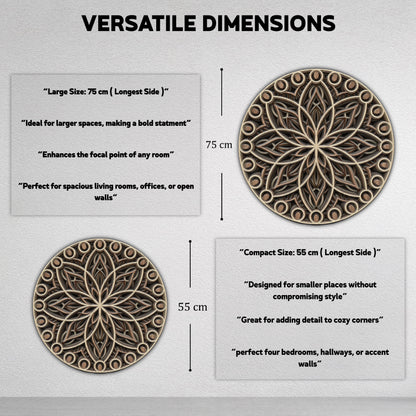 VERSATILE DIMENSIONS

"Large Size: 75 cm ( Longest Side )"

"Ideal for larger spaces, making a bold statment"

"Enhances the focal point of any room"

"Perfect for spacious living rooms, offices, or open walls"

75 cm

55 cm

"Compact Size: 55 cm ( Longest Side )"

"Designed for smaller places without compromising style"

"Great for adding detail to cozy corners"

"perfect four bedrooms, hallways, or accent walls"